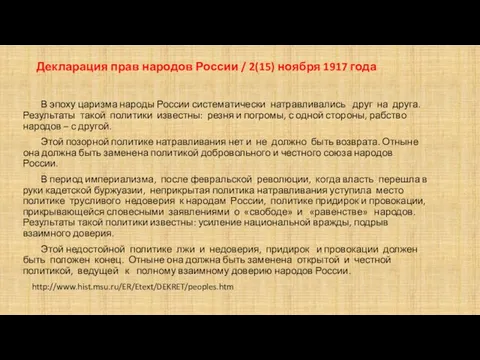 Декларация прав народов России / 2(15) ноября 1917 года

В эпоху царизма народы России систематически натравливались друг на друга. Результаты такой политики известны: резня и погромы, с одной стороны, рабство народов – с другой.

Этой позорной политике натравливания нет и не должно быть возврата. Отныне она должна быть заменена политикой добровольного и честного союза народов России.

В период империализма, после февральской революции, когда власть перешла в руки кадетской буржуазии, неприкрытая политика натравливания уступила место политике трусливого недоверия к народам России, политике придирок и провокации, прикрывающейся словесными заявлениями о «свободе» и «равенстве» народов. Результаты такой политики известны: усиление национальной вражды, подрыв взаимного доверия.

Этой недостойной политике лжи и недоверия, придирок и провокации должен быть положен конец. Отныне она должна быть заменена открытой и честной политикой, ведущей к полному взаимному доверию народов России.

http://www.hist.msu.ru/ER/Etext/DEKRET/peoples.htm